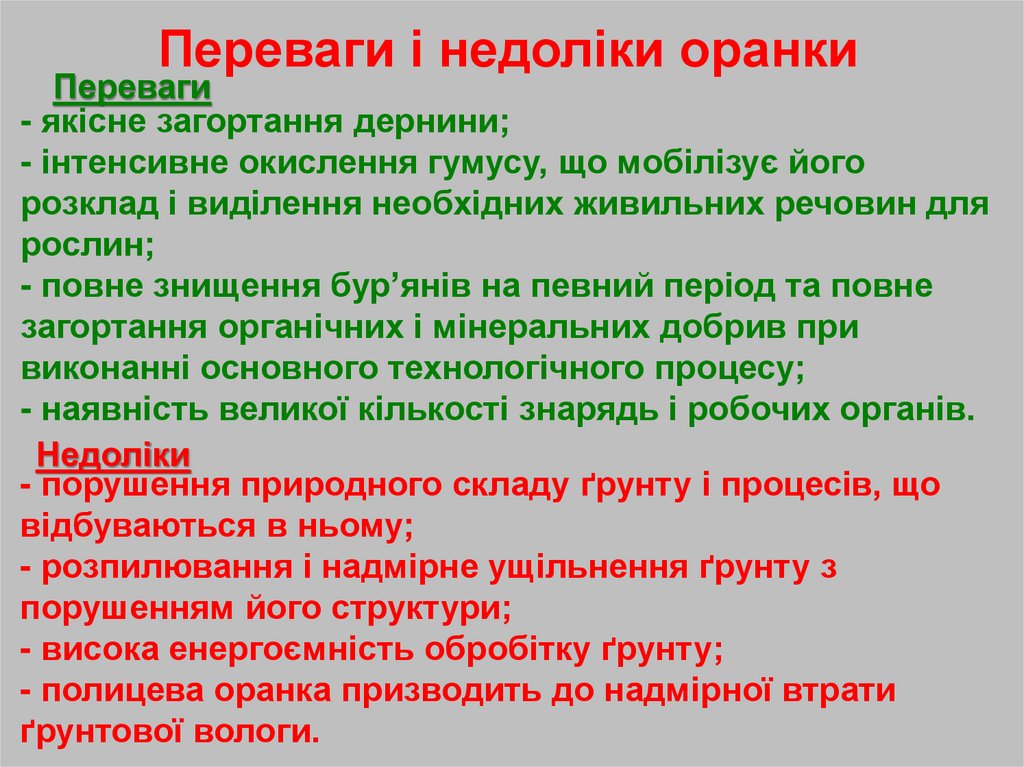 Переваги і недоліки оранки

Переваги

- якісне загортання дернини;
- інтенсивне окислення гумусу, що мобілізує його розклад і виділення необхідних живильних речовин для рослин;
- повне знищення бур’янів на певний період та повне загортання органічних і мінеральних добрив при виконанні основного технологічного процесу;
- наявність великої кількості знарядь і робочих органів.

Недоліки

- порушення природного складу ґрунту і процесів, що відбуваються в ньому;
- розпилювання і надмірне ущільнення ґрунту з порушенням його структури;
- висока енергоємність обробітку ґрунту;
- полицева оранка призводить до надмірної втрати ґрунтової вологи.